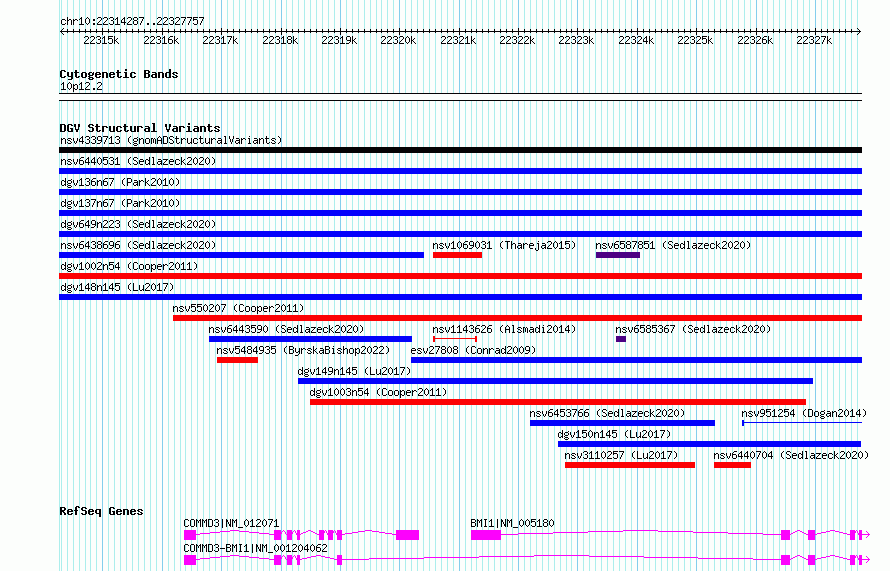 chr10:22314287..22327757

22315k 22316k 22317k 22318k 22319k 22320k 22321k 22322k 22323k 22324k 22325k 22326k 22327k

Cytogenetic Bands
10p12.2

DGV Structural Variants
nsv4339713 (gnomADStructuralVariants)
nsv6440531 (Sedlazeck2020)
dgv136n67 (Park2010)
dgv137n67 (Park2010)
dgv649n223 (Sedlazeck2020)
nsv6438696 (Sedlazeck2020)
nsv1069031 (Thareja2015)
nsv6587851 (Sedlazeck2020)
dgv1002n54 (Cooper2011)
dgv148n145 (Lu2017)
nsv550207 (Cooper2011)
nsv6443590 (Sedlazeck2020)
nsv1143626 (Alsmadi2014)
nsv6585367 (Sedlazeck2020)
nsv5484935 (ByrskaBishop2022)
esv27808 (Conrad2009)
dgv149n145 (Lu2017)
dgv1003n54 (Cooper2011)
nsv6453766 (Sedlazeck2020)
nsv951254 (Dogan2014)
dgv150n145 (Lu2017)
nsv3110257 (Lu2017)
nsv6440704 (Sedlazeck2020)

RefSeq Genes
COMMD3|NM_012071
BMI1|NM_005180
COMMD3-BMI1|NM_001204062